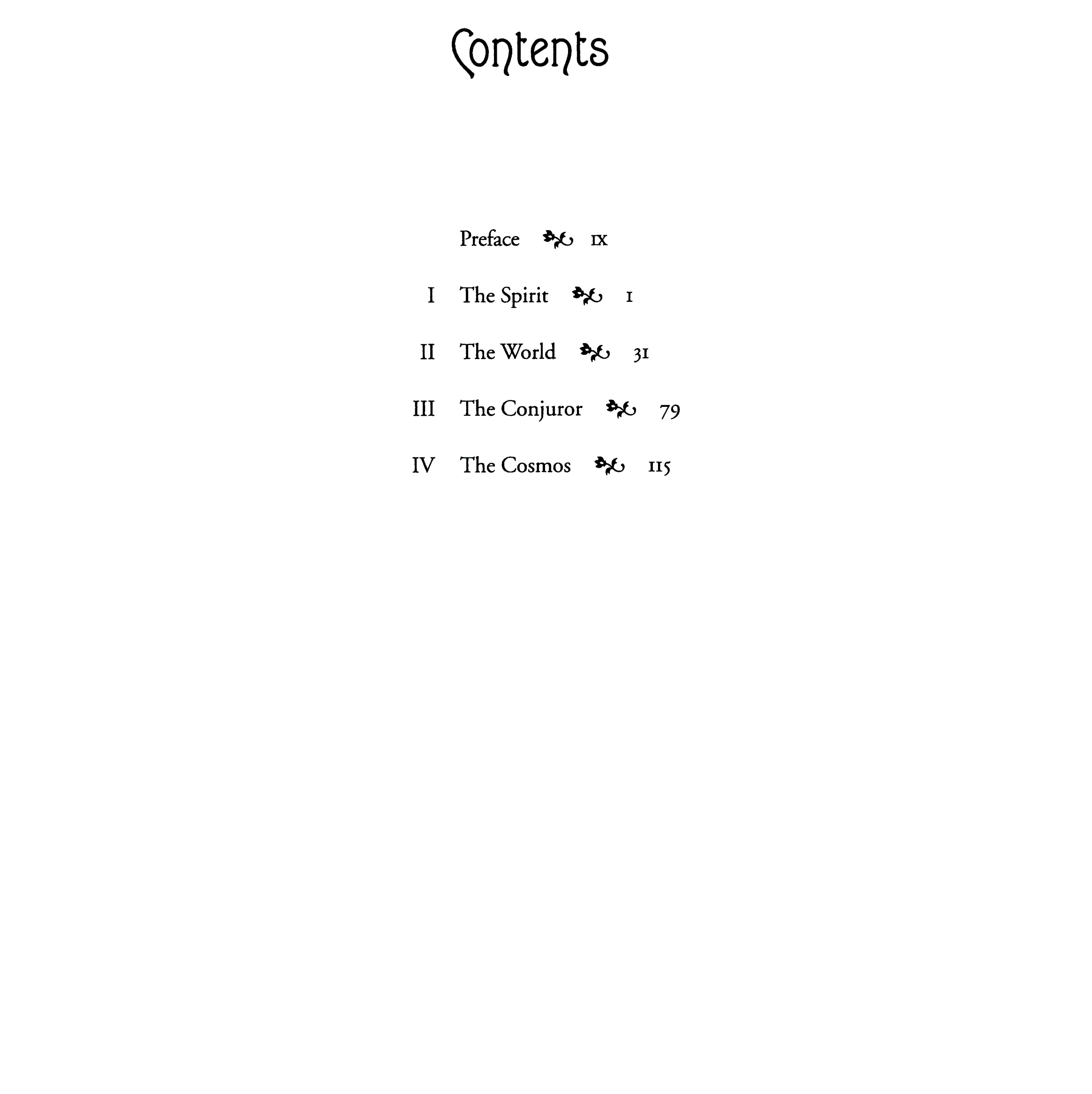 Contents

Preface ix

I The Spirit 1

II The World 31

III The Conjuror 79

IV The Cosmos 115